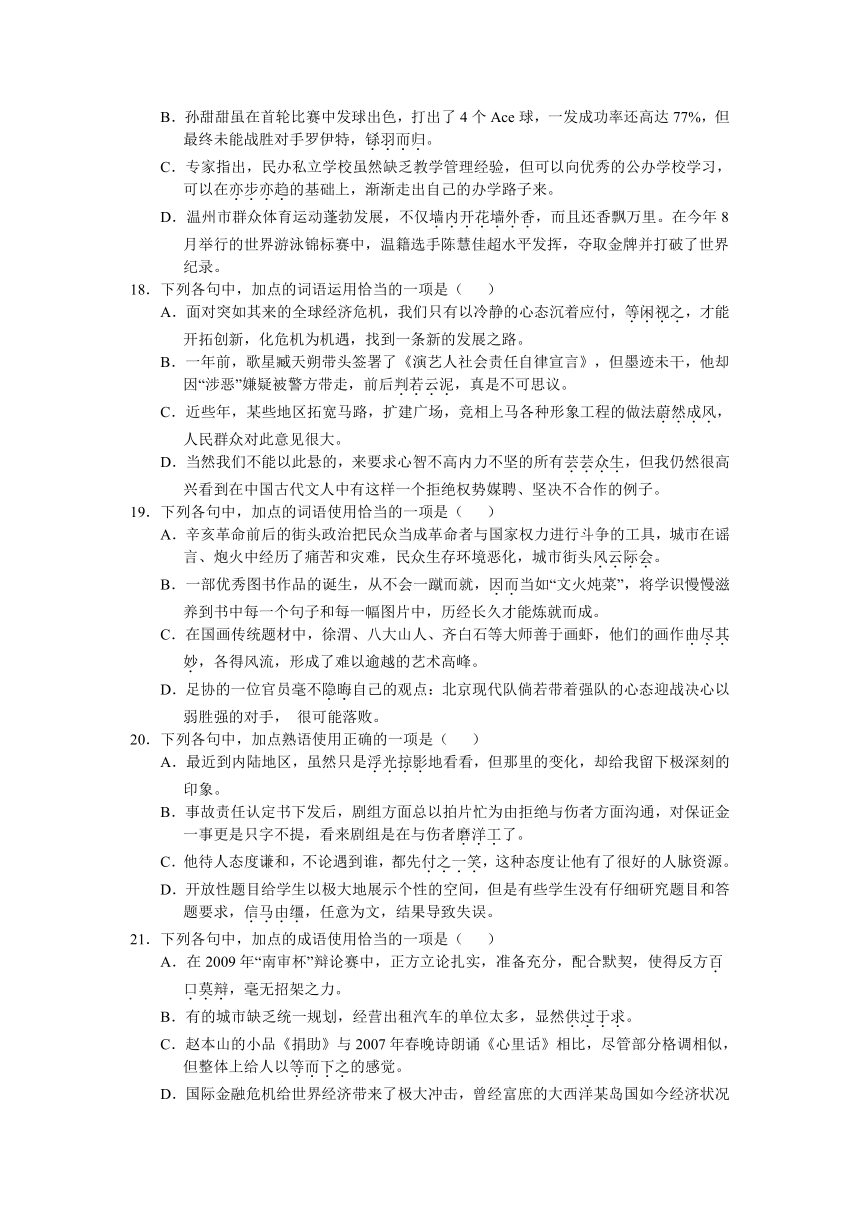 B．孙甜甜虽在首轮比赛中发球出色，打出了 4 个 Ace 球，一发成功率还高达 77%，但最终未能战胜对手罗伊特，铩羽而归。

C．专家指出，民办私立学校虽然缺乏教学管理经验，但可以向优秀的公办学校学习，可以在亦步亦趋的基础上，渐渐走出自己的办学路子来。

D．温州市群众体育运动蓬勃发展，不仅墙内开花墙外香，而且还香飘万里。在今年 8 月举行的世界游泳锦标赛中，温籍选手陈慧佳超水平发挥，夺取金牌并打破了世界纪录。

18．下列各句中，加点的词语运用恰当的一项是（　　）

A．面对突如其来的全球经济危机，我们只有以冷静的心态沉着应付，等闲视之，才能开拓创新，化危机为机遇，找到一条新的发展之路。

B．一年前，歌星臧天朔带头签署了《演艺人社会责任自律宣言》，但墨迹未干，他却因“涉恶”嫌疑被警方带走，前后判若云泥，真是不可思议。

C．近些年，某些地区拓宽马路，扩建广场，竞相上马各种形象工程的做法蔚然成风，人民群众对此意见很大。

D．当然我们不能以此悬的，来要求心智不高内力不坚的所有芸芸众生，但我仍然很高兴看到在中国古代文人中有这样一个拒绝权势媒聘、坚决不合作的例子。

19．下列各句中，加点的词语使用恰当的一项是（　　）

A．辛亥革命前后的街头政治把民众当成革命者与国家权力进行斗争的工具，城市在谣言、炮火中经历了痛苦和灾难，民众生存环境恶化，城市街头风云际会。

B．一部优秀图书作品的诞生，从不会一蹴而就，因而当如“文火炖菜”，将学识慢慢滋养到书中每一个句子和每一幅图片中，历经长久才能炼就而成。

C．在国画传统题材中，徐渭、八大山人、齐白石等大师善于画虾，他们的画作曲尽其妙，各得风流，形成了难以逾越的艺术高峰。

D．足协的一位官员毫不隐晦自己的观点：北京现代队倘若带着强队的心态迎战决心以弱胜强的对手，　很可能落败。

20．下列各句中，加点熟语使用正确的一项是（　　）

A．最近到内陆地区，虽然只是浮光掠影地看看，但那里的变化，却给我留下极深刻的印象。

B．事故责任认定书下发后，剧组方面总以拍片忙为由拒绝与伤者方面沟通，对保证金一事更是只字不提，看来剧组是在与伤者磨洋工了。

C．他待人态度谦和，不论遇到谁，都先付之一笑，这种态度让他有了很好的人脉资源。

D．开放性题目给学生以极大地展示个性的空间，但是有些学生没有仔细研究题目和答题要求，信马由缰，任意为文，结果导致失误。

21．下列各句中，加点的成语使用恰当的一项是（　　）

A．在 2009 年“南审杯”辩论赛中，正方立论扎实，准备充分，配合默契，使得反方百口莫辩，毫无招架之力。

B．有的城市缺乏统一规划，经营出租汽车的单位太多，显然供过于求。

C．赵本山的小品《捐助》与 2007 年春晚诗朗诵《心里话》相比，尽管部分格调相似，但整体上给人以等而下之的感觉。

D．国际金融危机给世界经济带来了极大冲击，曾经富庶的大西洋某岛国如今经济状况